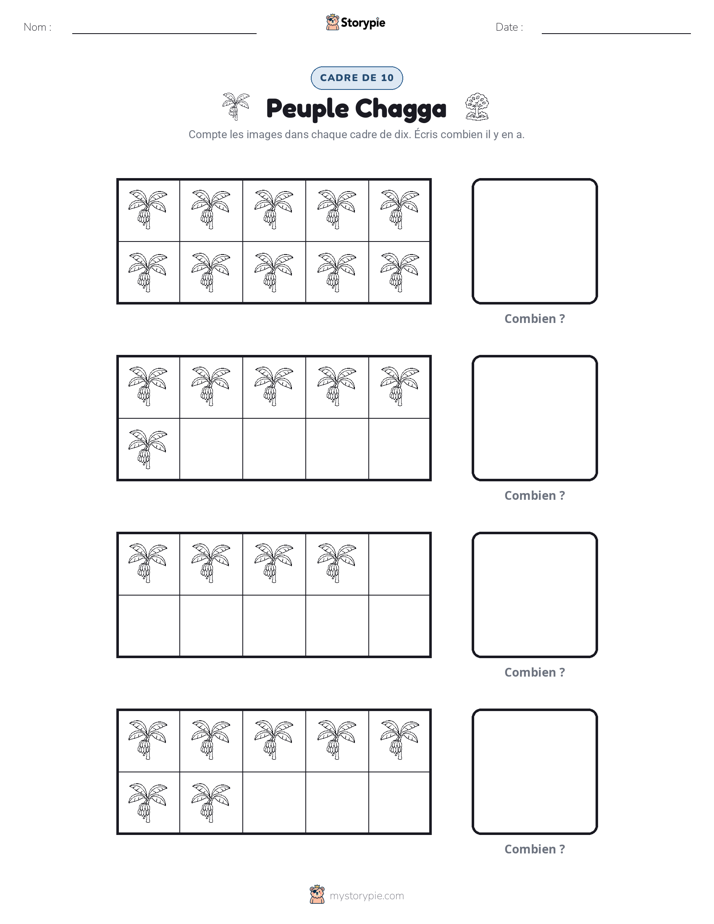 Nom : ____ Storypie Date : ____

CADRE DE 10

Peuple Chagga

Compte les images dans chaque cadre de dix. Écris combien il y en a.

Combien ?

Combien ?

Combien ?

Combien ?

mystorypie.com